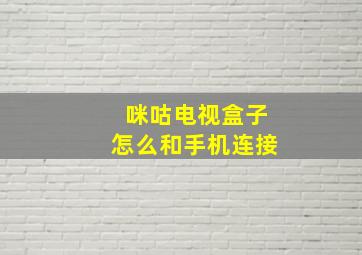 咪咕电视盒子
怎么和手机连接